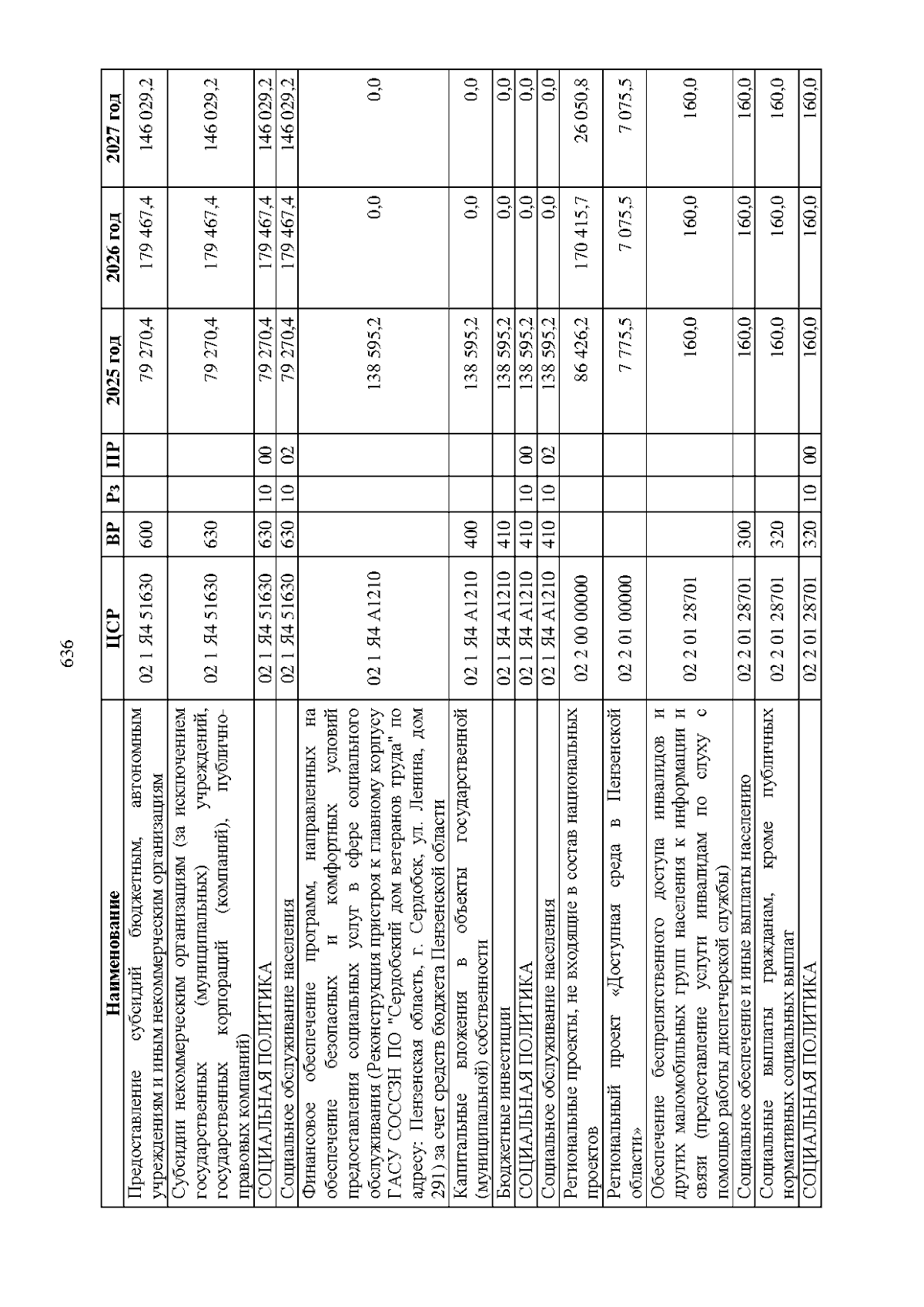 636

| Наименование | ЦСР | ВР | Рз | ПР | 2025 год | 2026 год | 2027 год |
|---|---|---|---|---|---|---|---|
| Предоставление субсидий бюджетным, автономным учреждениям и иным некоммерческим организациям | 02 1 Я4 51630 | 600 | | | 79 270,4 | 179 467,4 | 146 029,2 |
| Субсидии некоммерческим организациям (за исключением государственных (муниципальных) учреждений, государственных корпораций (компаний), публично-правовых компаний) | 02 1 Я4 51630 | 630 | | | 79 270,4 | 179 467,4 | 146 029,2 |
| СОЦИАЛЬНАЯ ПОЛИТИКА | 02 1 Я4 51630 | 630 | 10 | 00 | 79 270,4 | 179 467,4 | 146 029,2 |
| Социальное обслуживание населения | 02 1 Я4 51630 | 630 | 10 | 02 | 79 270,4 | 179 467,4 | 146 029,2 |
| Финансовое обеспечение программ, направленных на обеспечение безопасных и комфортных условий предоставления социальных услуг в сфере социального обслуживания (Реконструкция пристроя к главному корпусу ГАСУ СОССЗН ПО "Сердобский дом ветеранов труда" по адресу: Пензенская область, г. Сердобск, ул. Ленина, дом 291) за счет средств бюджета Пензенской области | 02 1 Я4 А1210 | | | | 138 595,2 | 0,0 | 0,0 |
| Капитальные вложения в объекты государственной (муниципальной) собственности | 02 1 Я4 А1210 | 400 | | | 138 595,2 | 0,0 | 0,0 |
| Бюджетные инвестиции | 02 1 Я4 А1210 | 410 | | | 138 595,2 | 0,0 | 0,0 |
| СОЦИАЛЬНАЯ ПОЛИТИКА | 02 1 Я4 А1210 | 410 | 10 | 00 | 138 595,2 | 0,0 | 0,0 |
| Социальное обслуживание населения | 02 1 Я4 А1210 | 410 | 10 | 02 | 138 595,2 | 0,0 | 0,0 |
| Региональные проекты, не входящие в состав национальных проектов | 02 2 00 00000 | | | | 86 426,2 | 170 415,7 | 26 050,8 |
| Региональный проект «Доступная среда в Пензенской области» | 02 2 01 00000 | | | | 7 775,5 | 7 075,5 | 7 075,5 |
| Обеспечение беспрепятственного доступа инвалидов и других маломобильных групп населения к информации и связи (предоставление услуги инвалидам по слуху с помощью работы диспетчерской службы) | 02 2 01 28701 | | | | 160,0 | 160,0 | 160,0 |
| Социальное обеспечение и иные выплаты населению | 02 2 01 28701 | 300 | | | 160,0 | 160,0 | 160,0 |
| Социальные выплаты гражданам, кроме публичных нормативных социальных выплат | 02 2 01 28701 | 320 | | | 160,0 | 160,0 | 160,0 |
| СОЦИАЛЬНАЯ ПОЛИТИКА | 02 2 01 28701 | 320 | 10 | 00 | 160,0 | 160,0 | 160,0 |